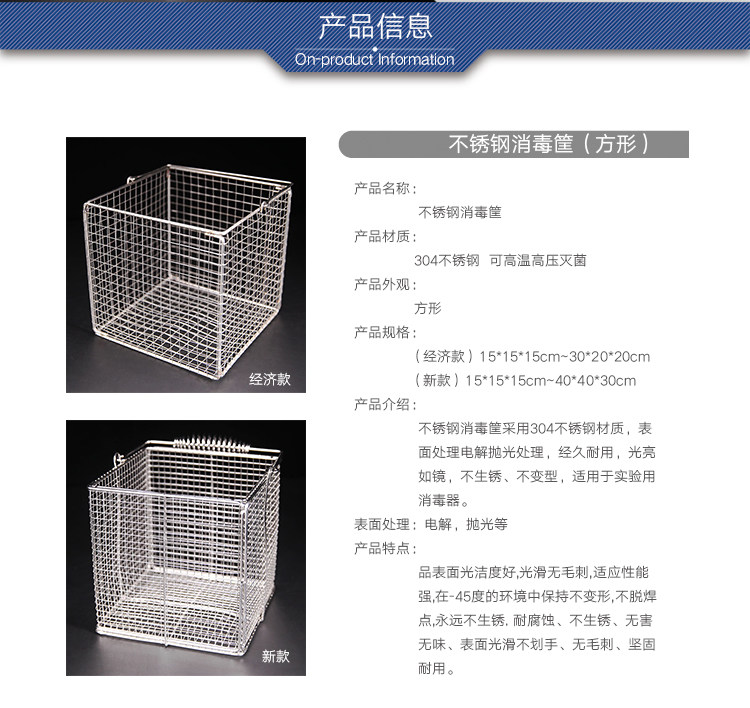 产品信息
On-product Information

经济款

新款

不锈钢消毒筐（方形）

产品名称：
不锈钢消毒筐
产品材质：
304不锈钢 可高温高压灭菌
产品外观：
方形
产品规格：
（经济款）15*15*15cm~30*20*20cm
（新款）15*15*15cm~40*40*30cm
产品介绍：
不锈钢消毒筐采用304不锈钢材质，表面处理电解抛光处理，经久耐用，光亮如镜，不生锈、不变型，适用于实验用消毒器。
表面处理：电解，抛光等
产品特点：
品表面光洁度好,光滑无毛刺,适应性能强,在-45度的环境中保持不变形,不脱焊点,永远不生锈. 耐腐蚀、不生锈、无害无味、表面光滑不划手、无毛刺、坚固耐用。